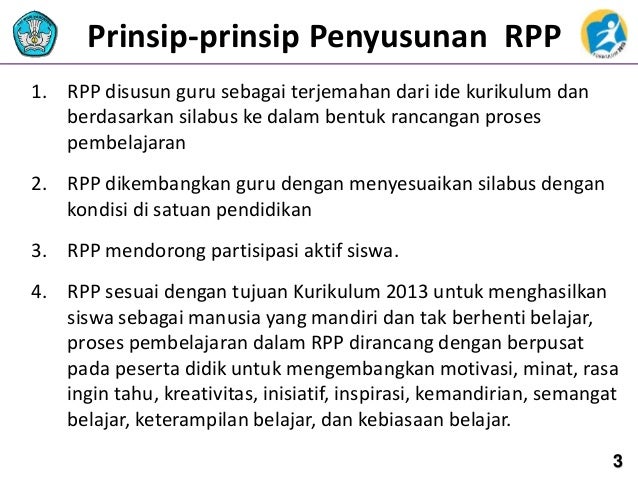 Prinsip-prinsip Penyusunan RPP

1. RPP disusun guru sebagai terjemahan dari ide kurikulum dan berdasarkan silabus ke dalam bentuk rancangan proses pembelajaran

2. RPP dikembangkan guru dengan menyesuaikan silabus dengan kondisi di satuan pendidikan

3. RPP mendorong partisipasi aktif siswa.

4. RPP sesuai dengan tujuan Kurikulum 2013 untuk menghasilkan siswa sebagai manusia yang mandiri dan tak berhenti belajar, proses pembelajaran dalam RPP dirancang dengan berpusat pada peserta didik untuk mengembangkan motivasi, minat, rasa ingin tahu, kreativitas, inisiatif, inspirasi, kemandirian, semangat belajar, keterampilan belajar, dan kebiasaan belajar.

3